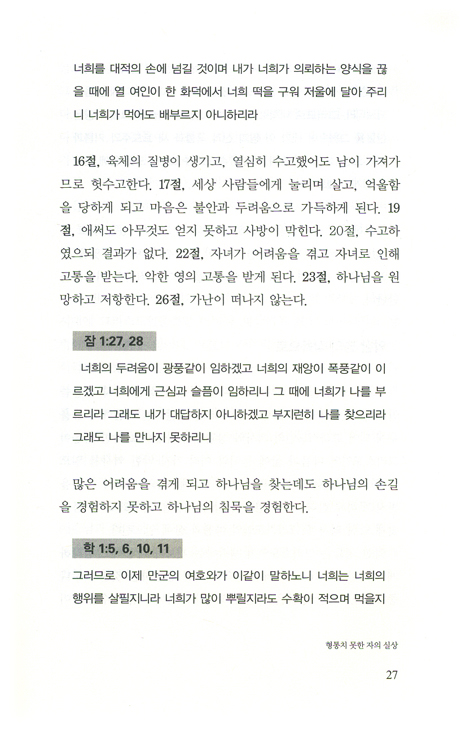 너희를 대적의 손에 넘길 것이며 내가 너희가 의뢰하는 양식을 끊을 때에 열 여인이 한 화덕에서 너희 떡을 구워 저울에 달아 주리니 너희가 먹어도 배부르지 아니하리라

16절, 육체의 질병이 생기고, 열심히 수고했어도 남이 가져가므로 헛수고한다. 17절, 세상 사람들에게 눌리며 살고, 억울함을 당하게 되고 마음은 불안과 두려움으로 가득하게 된다. 19절, 애써도 아무것도 얻지 못하고 사방이 막힌다. 20절, 수고하였으되 결과가 없다. 22절, 자녀가 어려움을 겪고 자녀로 인해 고통을 받는다. 악한 영의 고통을 받게 된다. 23절, 하나님을 원망하고 저항한다. 26절, 가난이 떠나지 않는다.

잠 1:27, 28

너희의 두려움이 광풍같이 임하겠고 너희의 재앙이 폭풍같이 이르겠고 너희에게 근심과 슬픔이 임하리니 그 때에 너희가 나를 부르리라 그래도 내가 대답하지 아니하겠고 부지런히 나를 찾으리라 그래도 나를 만나지 못하리니

많은 어려움을 겪게 되고 하나님을 찾는데도 하나님의 손길을 경험하지 못하고 하나님의 침묵을 경험한다.

학 1:5, 6, 10, 11

그러므로 이제 만군의 여호와가 이같이 말하노니 너희는 너희의 행위를 살필지니라 너희가 많이 뿌릴지라도 수확이 적으며 먹을지

형통치 못한 자의 실상

27